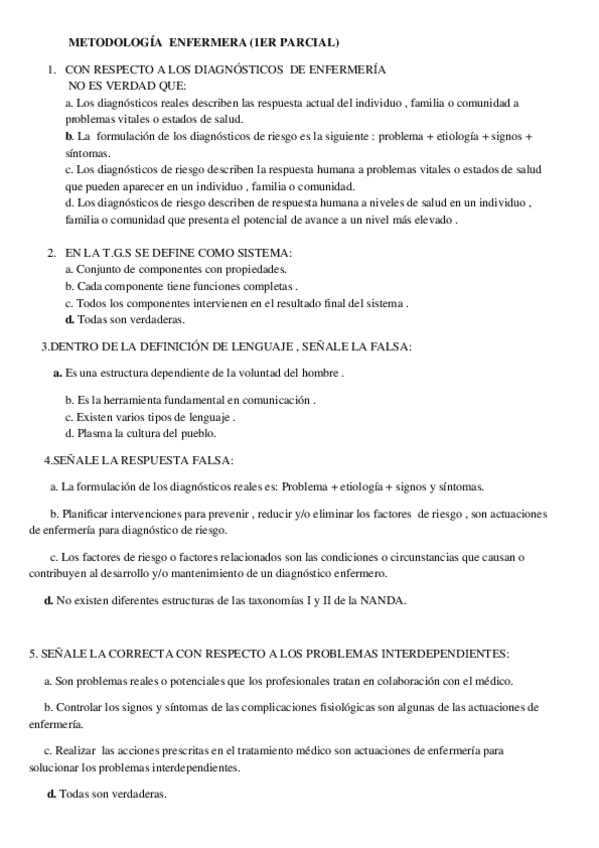 METODOLOGÍA ENFERMERA (1ER PARCIAL)

1. CON RESPECTO A LOS DIAGNÓSTICOS DE ENFERMERÍA NO ES VERDAD QUE:

a. Los diagnósticos reales describen las respuesta actual del individuo , familia o comunidad a problemas vitales o estados de salud.

b. La formulación de los diagnósticos de riesgo es la siguiente : problema + etiología + signos + síntomas.

c. Los diagnósticos de riesgo describen la respuesta humana a problemas vitales o estados de salud que pueden aparecer en un individuo , familia o comunidad.

d. Los diagnósticos de riesgo describen de respuesta humana a niveles de salud en un individuo , familia o comunidad que presenta el potencial de avance a un nivel más elevado .

2. EN LA T.G.S SE DEFINE COMO SISTEMA:

a. Conjunto de componentes con propiedades.
b. Cada componente tiene funciones completas .
c. Todos los componentes intervienen en el resultado final del sistema .
d. Todas son verdaderas.

3.DENTRO DE LA DEFINICIÓN DE LENGUAJE , SEÑALE LA FALSA:

a. Es una estructura dependiente de la voluntad del hombre .

b. Es la herramienta fundamental en comunicación .
c. Existen varios tipos de lenguaje .
d. Plasma la cultura del pueblo.

4.SEÑALE LA RESPUESTA FALSA:

a. La formulación de los diagnósticos reales es: Problema + etiología + signos y síntomas.

b. Planificar intervenciones para prevenir , reducir y/o eliminar los factores de riesgo , son actuaciones de enfermería para diagnóstico de riesgo.

c. Los factores de riesgo o factores relacionados son las condiciones o circunstancias que causan o contribuyen al desarrollo y/o mantenimiento de un diagnóstico enfermero.

d. No existen diferentes estructuras de las taxonomías I y II de la NANDA.

5. SEÑALE LA CORRECTA CON RESPECTO A LOS PROBLEMAS INTERDEPENDIENTES:

a. Son problemas reales o potenciales que los profesionales tratan en colaboración con el médico.

b. Controlar los signos y síntomas de las complicaciones fisiológicas son algunas de las actuaciones de enfermería.

c. Realizar las acciones prescritas en el tratamiento médico son actuaciones de enfermería para solucionar los problemas interdependientes.

d. Todas son verdaderas.